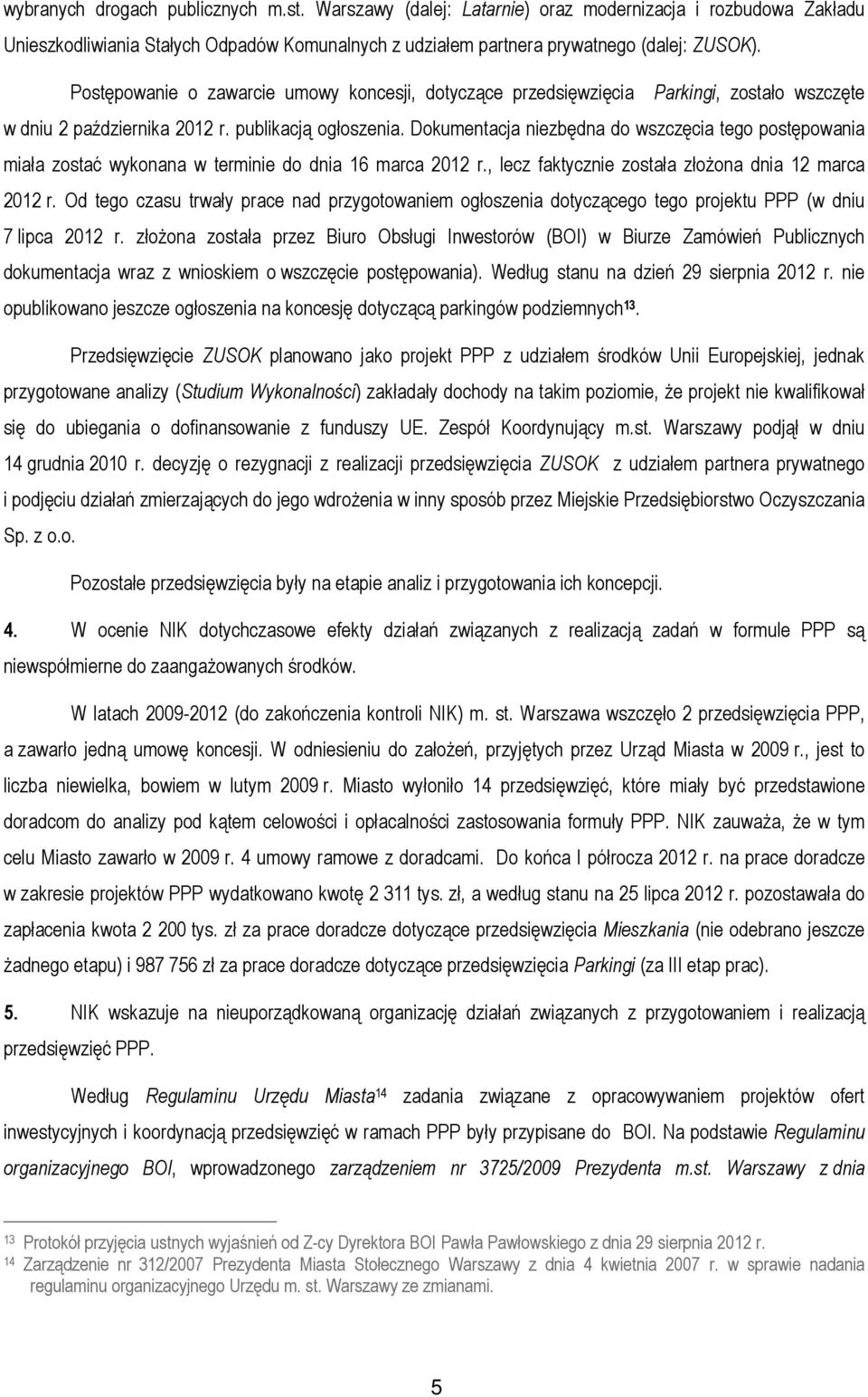 wybranych drogach publicznych m.st. Warszawy (dalej: Latarnie) oraz modernizacja i rozbudowa Zakładu Unieszkodliwiania Stałych Odpadów Komunalnych z udziałem partnera prywatnego (dalej: ZUSOK).

Postępowanie o zawarcie umowy koncesji, dotyczące przedsięwzięcia Parkingi, zostało wszczęte w dniu 2 października 2012 r. publikacją ogłoszenia. Dokumentacja niezbędna do wszczęcia tego postępowania miała zostać wykonana w terminie do dnia 16 marca 2012 r., lecz faktycznie została złożona dnia 12 marca 2012 r. Od tego czasu trwały prace nad przygotowaniem ogłoszenia dotyczącego tego projektu PPP (w dniu 7 lipca 2012 r. złożona została przez Biuro Obsługi Inwestorów (BOI) w Biurze Zamówień Publicznych dokumentacja wraz z wnioskiem o wszczęcie postępowania). Według stanu na dzień 29 sierpnia 2012 r. nie opublikowano jeszcze ogłoszenia na koncesję dotyczącą parkingów podziemnych$^{13}$.

Przedsięwzięcie ZUSOK planowano jako projekt PPP z udziałem środków Unii Europejskiej, jednak przygotowane analizy (Studium Wykonalności) zakładały dochody na takim poziomie, że projekt nie kwalifikował się do ubiegania o dofinansowanie z funduszy UE. Zespół Koordynujący m.st. Warszawy podjął w dniu 14 grudnia 2010 r. decyzję o rezygnacji z realizacji przedsięwzięcia ZUSOK z udziałem partnera prywatnego i podjęciu działań zmierzających do jego wdrożenia w inny sposób przez Miejskie Przedsiębiorstwo Oczyszczania Sp. z o.o.

Pozostałe przedsięwzięcia były na etapie analiz i przygotowania ich koncepcji.

4. W ocenie NIK dotychczasowe efekty działań związanych z realizacją zadań w formule PPP są niewspółmierne do zaangażowanych środków.

W latach 2009-2012 (do zakończenia kontroli NIK) m. st. Warszawa wszczęło 2 przedsięwzięcia PPP, a zawarło jedną umowę koncesji. W odniesieniu do założeń, przyjętych przez Urząd Miasta w 2009 r., jest to liczba niewielka, bowiem w lutym 2009 r. Miasto wyłoniło 14 przedsięwzięć, które miały być przedstawione doradcom do analizy pod kątem celowości i opłacalności zastosowania formuły PPP. NIK zauważa, że w tym celu Miasto zawarło w 2009 r. 4 umowy ramowe z doradcami. Do końca I półrocza 2012 r. na prace doradcze w zakresie projektów PPP wydatkowano kwotę 2 311 tys. zł, a według stanu na 25 lipca 2012 r. pozostawała do zapłacenia kwota 2 200 tys. zł za prace doradcze dotyczące przedsięwzięcia Mieszkania (nie odebrano jeszcze żadnego etapu) i 987 756 zł za prace doradcze dotyczące przedsięwzięcia Parkingi (za III etap prac).

5. NIK wskazuje na nieuporządkowaną organizację działań związanych z przygotowaniem i realizacją przedsięwzięć PPP.

Według Regulaminu Urzędu Miasta$^{14}$ zadania związane z opracowywaniem projektów ofert inwestycyjnych i koordynacją przedsięwzięć w ramach PPP były przypisane do BOI. Na podstawie Regulaminu organizacyjnego BOI, wprowadzonego zarządzeniem nr 3725/2009 Prezydenta m.st. Warszawy z dnia

$^{13}$ Protokół przyjęcia ustnych wyjaśnień od Z-cy Dyrektora BOI Pawła Pawłowskiego z dnia 29 sierpnia 2012 r.
$^{14}$ Zarządzenie nr 312/2007 Prezydenta Miasta Stołecznego Warszawy z dnia 4 kwietnia 2007 r. w sprawie nadania regulaminu organizacyjnego Urzędu m. st. Warszawy ze zmianami.

5